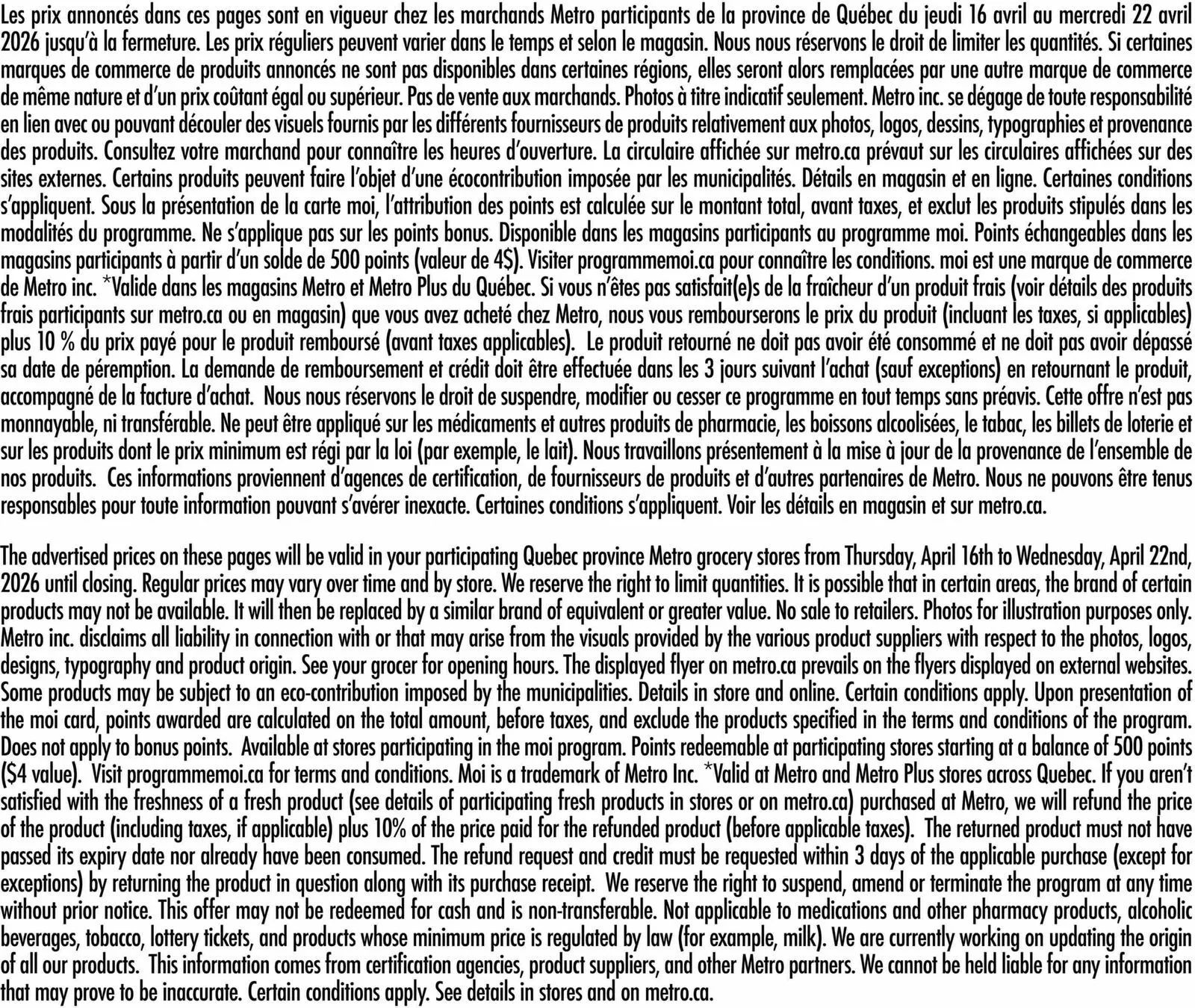 Les prix annoncés dans ces pages sont en vigueur chez les marchands Metro participants de la province de Québec du jeudi 16 avril au mercredi 22 avril 2026 jusqu'à la fermeture. Les prix réguliers peuvent varier dans le temps et selon le magasin. Nous nous réservons le droit de limiter les quantités. Si certaines marques de commerce de produits annoncés ne sont pas disponibles dans certaines régions, elles seront alors remplacées par une autre marque de commerce de même nature et d'un prix coûtant égal ou supérieur. Pas de vente aux marchands. Photos à titre indicatif seulement. Metro inc. se dégage de toute responsabilité en lien avec ou pouvant découler des visuels fournis par les différents fournisseurs de produits relativement aux photos, logos, dessins, typographies et provenance des produits. Consultez votre marchand pour connaître les heures d'ouverture. La circulaire affichée sur metro.ca prévaut sur les circulaires affichées sur des sites externes. Certains produits peuvent faire l'objet d'une écocontribution imposée par les municipalités. Détails en magasin et en ligne. Certaines conditions s'appliquent. Sous la présentation de la carte moi, l'attribution des points est calculée sur le montant total, avant taxes, et exclut les produits stipulés dans les modalités du programme. Ne s'applique pas sur les points bonus. Disponible dans les magasins participants au programme moi. Points échangeables dans les magasins participants à partir d'un solde de 500 points (valeur de 4$). Visiter programmemoi.ca pour connaître les conditions. moi est une marque de commerce de Metro inc. *Valide dans les magasins Metro et Metro Plus du Québec. Si vous n'êtes pas satisfait(e)s de la fraîcheur d'un produit frais (voir détails des produits frais participants sur metro.ca ou en magasin) que vous avez acheté chez Metro, nous vous rembourserons le prix du produit (incluant les taxes, si applicables) plus 10 % du prix payé pour le produit remboursé (avant taxes applicables). Le produit retourné ne doit pas avoir été consommé et ne doit pas avoir dépassé sa date de péremption. La demande de remboursement et crédit doit être effectuée dans les 3 jours suivant l'achat (sauf exceptions) en retournant le produit, accompagné de la facture d'achat. Nous nous réservons le droit de suspendre, modifier ou cesser ce programme en tout temps sans préavis. Cette offre n'est pas monnayable, ni transférable. Ne peut être appliqué sur les médicaments et autres produits de pharmacie, les boissons alcoolisées, le tabac, les billets de loterie et sur les produits dont le prix minimum est régi par la loi (par exemple, le lait). Nous travaillons présentement à la mise à jour de la provenance de l'ensemble de nos produits. Ces informations proviennent d'agences de certification, de fournisseurs de produits et d'autres partenaires de Metro. Nous ne pouvons être tenus responsables pour toute information pouvant s'avérer inexacte. Certaines conditions s'appliquent. Voir les détails en magasin et sur metro.ca.

The advertised prices on these pages will be valid in your participating Quebec province Metro grocery stores from Thursday, April 16th to Wednesday, April 22nd, 2026 until closing. Regular prices may vary over time and by store. We reserve the right to limit quantities. It is possible that in certain areas, the brand of certain products may not be available. It will then be replaced by a similar brand of equivalent or greater value. No sale to retailers. Photos for illustration purposes only. Metro inc. disclaims all liability in connection with or that may arise from the visuals provided by the various product suppliers with respect to the photos, logos, designs, typography and product origin. See your grocer for opening hours. The displayed flyer on metro.ca prevails on the flyers displayed on external websites. Some products may be subject to an eco-contribution imposed by the municipalities. Details in store and online. Certain conditions apply. Upon presentation of the moi card, points awarded are calculated on the total amount, before taxes, and exclude the products specified in the terms and conditions of the program. Does not apply to bonus points. Available at stores participating in the moi program. Points redeemable at participating stores starting at a balance of 500 points ($4 value). Visit programmemoi.ca for terms and conditions. Moi is a trademark of Metro Inc. *Valid at Metro and Metro Plus stores across Quebec. If you aren't satisfied with the freshness of a fresh product (see details of participating fresh products in stores or on metro.ca) purchased at Metro, we will refund the price of the product (including taxes, if applicable) plus 10% of the price paid for the refunded product (before applicable taxes). The returned product must not have passed its expiry date nor already have been consumed. The refund request and credit must be requested within 3 days of the applicable purchase (except for exceptions) by returning the product in question along with its purchase receipt. We reserve the right to suspend, amend or terminate the program at any time without prior notice. This offer may not be redeemed for cash and is non-transferable. Not applicable to medications and other pharmacy products, alcoholic beverages, tobacco, lottery tickets, and products whose minimum price is regulated by law (for example, milk). We are currently working on updating the origin of all our products. This information comes from certification agencies, product suppliers, and other Metro partners. We cannot be held liable for any information that may prove to be inaccurate. Certain conditions apply. See details in stores and on metro.ca.